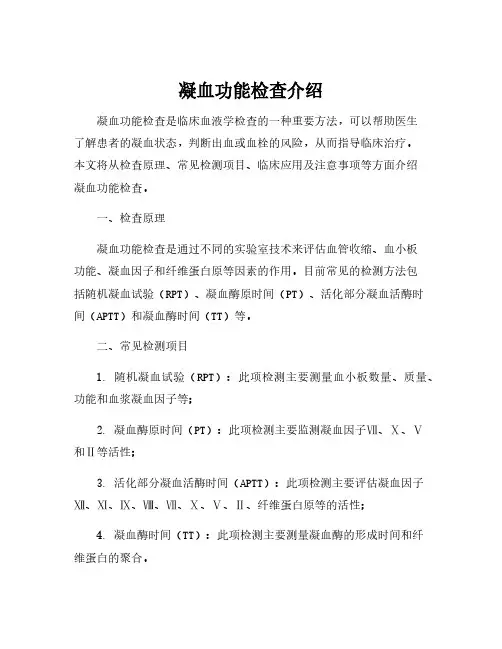 凝血功能检查介绍

凝血功能检查是临床血液学检查的一种重要方法，可以帮助医生了解患者的凝血状态，判断出血或血栓的风险，从而指导临床治疗。本文将从检查原理、常见检测项目、临床应用及注意事项等方面介绍凝血功能检查。

一、检查原理

凝血功能检查是通过不同的实验室技术来评估血管收缩、血小板功能、凝血因子和纤维蛋白原等因素的作用。目前常见的检测方法包括随机凝血试验（RPT）、凝血酶原时间（PT）、活化部分凝血活酶时间（APTT）和凝血酶时间（TT）等。

二、常见检测项目

1. 随机凝血试验（RPT）：此项检测主要测量血小板数量、质量、功能和血浆凝血因子等；

2. 凝血酶原时间（PT）：此项检测主要监测凝血因子Ⅶ、Ⅹ、Ⅴ和Ⅱ等活性；

3. 活化部分凝血活酶时间（APTT）：此项检测主要评估凝血因子Ⅻ、Ⅺ、Ⅸ、Ⅷ、Ⅶ、Ⅹ、Ⅴ、Ⅱ、纤维蛋白原等的活性；

4. 凝血酶时间（TT）：此项检测主要测量凝血酶的形成时间和纤维蛋白的聚合。